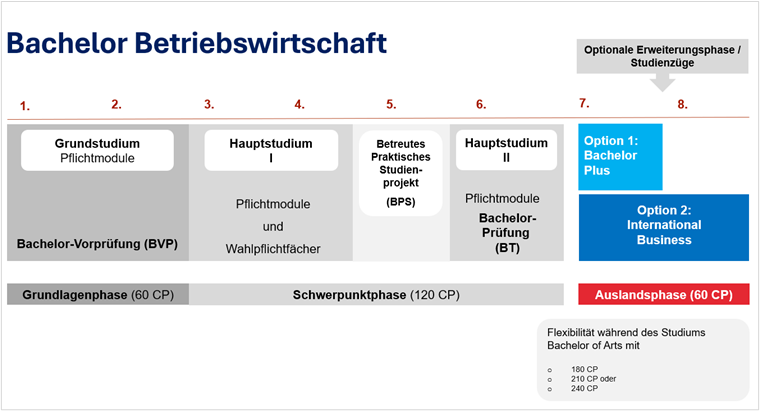 Bachelor Betriebswirtschaft

Optionale Erweiterungsphase / Studienzüge

1. 2. 3. 4. 5. 6. 7. 8.

Grundstudium
Pflichtmodule

Bachelor-Vorprüfung (BVP)

Hauptstudium I

Pflichtmodule
und
Wahlpflichtfächer

Betreutes Praktisches Studienprojekt
(BPS)

Hauptstudium II

Pflichtmodule
Bachelor-Prüfung (BT)

Option 1: Bachelor Plus

Option 2: International Business

Grundlagenphase (60 CP)

Schwerpunktphase (120 CP)

Auslandsphase (60 CP)

Flexibilität während des Studiums Bachelor of Arts mit

o 180 CP
o 210 CP oder
o 240 CP